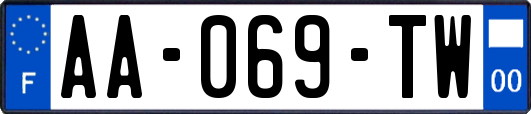 F
AA-069-TW
00